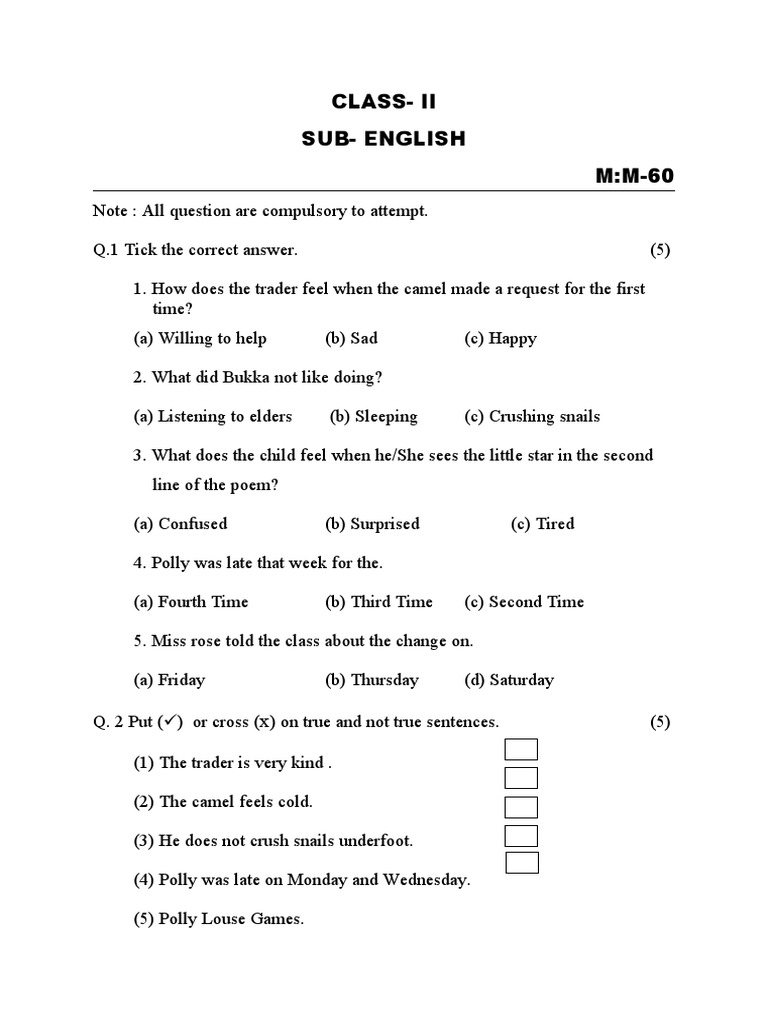 CLASS- II

SUB- ENGLISH

M:M-60

Note : All question are compulsory to attempt.

Q.1 Tick the correct answer. (5)

1. How does the trader feel when the camel made a request for the first time?

(a) Willing to help (b) Sad (c) Happy

2. What did Bukka not like doing?

(a) Listening to elders (b) Sleeping (c) Crushing snails

3. What does the child feel when he/She sees the little star in the second line of the poem?

(a) Confused (b) Surprised (c) Tired

4. Polly was late that week for the.

(a) Fourth Time (b) Third Time (c) Second Time

5. Miss rose told the class about the change on.

(a) Friday (b) Thursday (d) Saturday

Q. 2 Put (✓) or cross (x) on true and not true sentences. (5)

(1) The trader is very kind .

(2) The camel feels cold.

(3) He does not crush snails underfoot.

(4) Polly was late on Monday and Wednesday.

(5) Polly Louse Games.